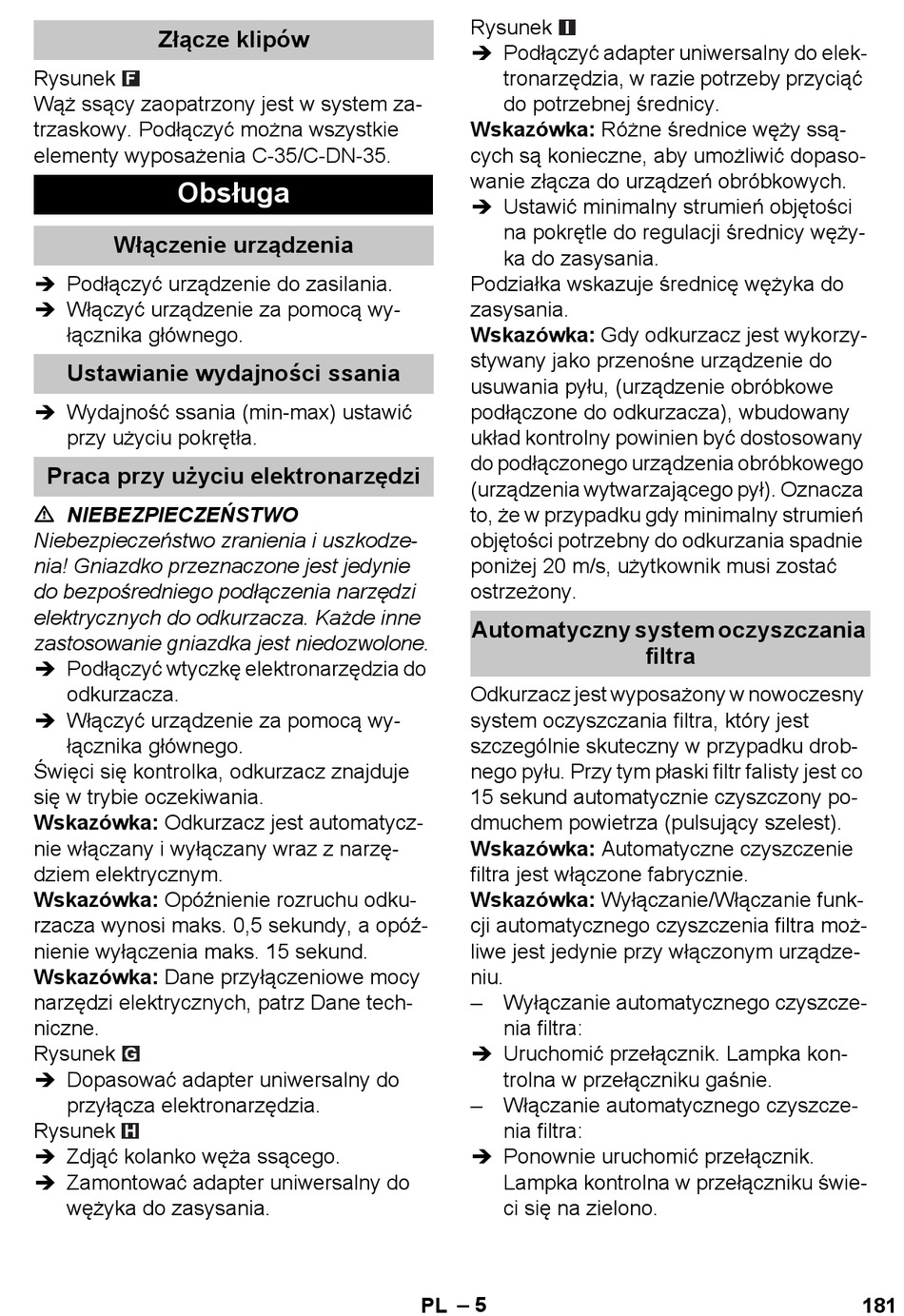 Złącze klipów

Rysunek F
Wąż ssący zaopatrzony jest w system zatrzaskowy. Podłączyć można wszystkie elementy wyposażenia C-35/C-DN-35.

Obsługa

Włączenie urządzenia

➔ Podłączyć urządzenie do zasilania.
➔ Włączyć urządzenie za pomocą wyłącznika głównego.

Ustawianie wydajności ssania

➔ Wydajność ssania (min-max) ustawić przy użyciu pokrętła.

Praca przy użyciu elektronarzędzi

⚠ NIEBEZPIECZEŃSTWO
Niebezpieczeństwo zranienia i uszkodzenia! Gniazdko przeznaczone jest jedynie do bezpośredniego podłączenia narzędzi elektrycznych do odkurzacza. Każde inne zastosowanie gniazdka jest niedozwolone.
➔ Podłączyć wtyczkę elektronarzędzia do odkurzacza.
➔ Włączyć urządzenie za pomocą wyłącznika głównego.
Święci się kontrolka, odkurzacz znajduje się w trybie oczekiwania.
Wskazówka: Odkurzacz jest automatycznie włączany i wyłączany wraz z narzędziem elektrycznym.
Wskazówka: Opóźnienie rozruchu odkurzacza wynosi maks. 0,5 sekundy, a opóźnienie wyłączenia maks. 15 sekund.
Wskazówka: Dane przyłączeniowe mocy narzędzi elektrycznych, patrz Dane techniczne.
Rysunek G
➔ Dopasować adapter uniwersalny do przyłącza elektronarzędzia.
Rysunek H
➔ Zdjąć kolanko węża ssącego.
➔ Zamontować adapter uniwersalny do wężyka do zasysania.

Rysunek I
➔ Podłączyć adapter uniwersalny do elektronarzędzia, w razie potrzeby przyciąć do potrzebnej średnicy.
Wskazówka: Różne średnice węży ssących są konieczne, aby umożliwić dopasowanie złącza do urządzeń obróbkowych.
➔ Ustawić minimalny strumień objętości na pokrętle do regulacji średnicy wężyka do zasysania.
Podziałka wskazuje średnicę wężyka do zasysania.
Wskazówka: Gdy odkurzacz jest wykorzystywany jako przenośne urządzenie do usuwania pyłu, (urządzenie obróbkowe podłączone do odkurzacza), wbudowany układ kontrolny powinien być dostosowany do podłączonego urządzenia obróbkowego (urządzenia wytwarzającego pył). Oznacza to, że w przypadku gdy minimalny strumień objętości potrzebny do odkurzania spadnie poniżej 20 m/s, użytkownik musi zostać ostrzeżony.

Automatyczny system oczyszczania filtra

Odkurzacz jest wyposażony w nowoczesny system oczyszczania filtra, który jest szczególnie skuteczny w przypadku drobnego pyłu. Przy tym płaski filtr falisty jest co 15 sekund automatycznie czyszczony podmuchem powietrza (pulsujący szelest).
Wskazówka: Automatyczne czyszczenie filtra jest włączone fabrycznie.
Wskazówka: Wyłączanie/Włączanie funkcji automatycznego czyszczenia filtra możliwe jest jedynie przy włączonym urządzeniu.
– Wyłączanie automatycznego czyszczenia filtra:
➔ Uruchomić przełącznik. Lampka kontrolna w przełączniku gaśnie.
– Włączanie automatycznego czyszczenia filtra:
➔ Ponownie uruchomić przełącznik. Lampka kontrolna w przełączniku świeci się na zielono.

PL – 5 181